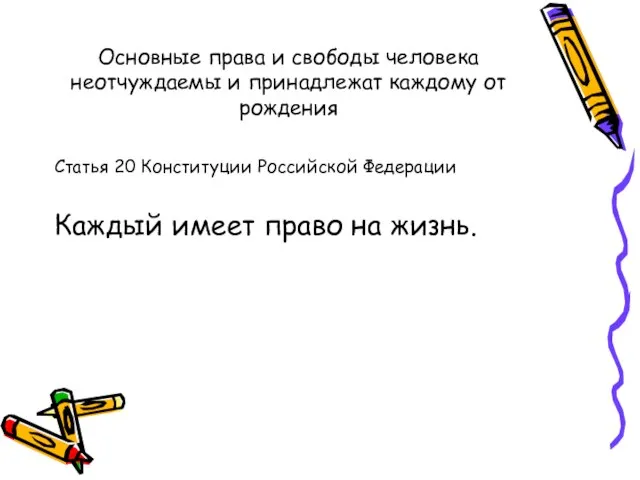 Основные права и свободы человека неотчуждаемы и принадлежат каждому от рождения

Статья 20 Конституции Российской Федерации

Каждый имеет право на жизнь.